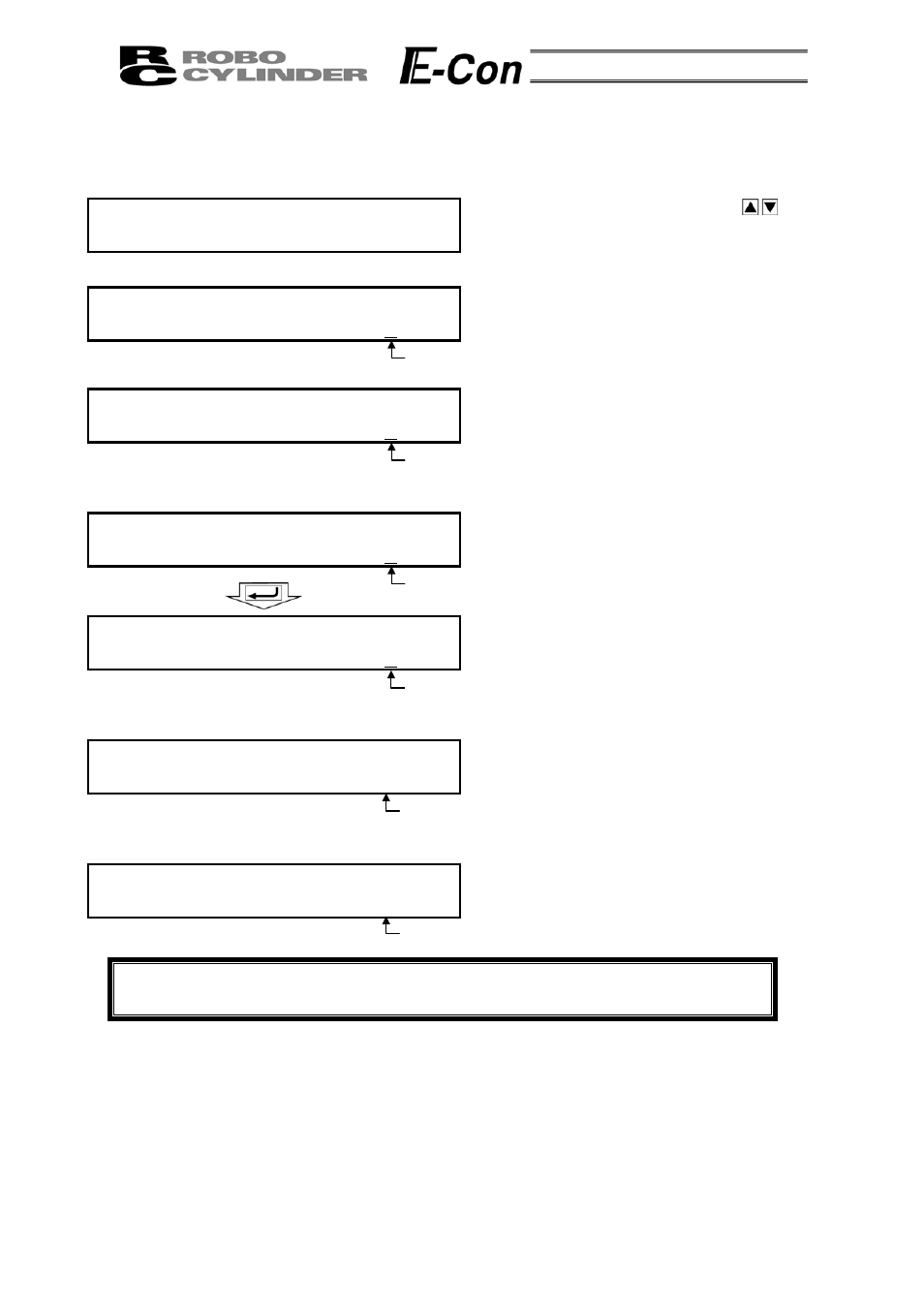 RC ROBO CYLINDER E-Con